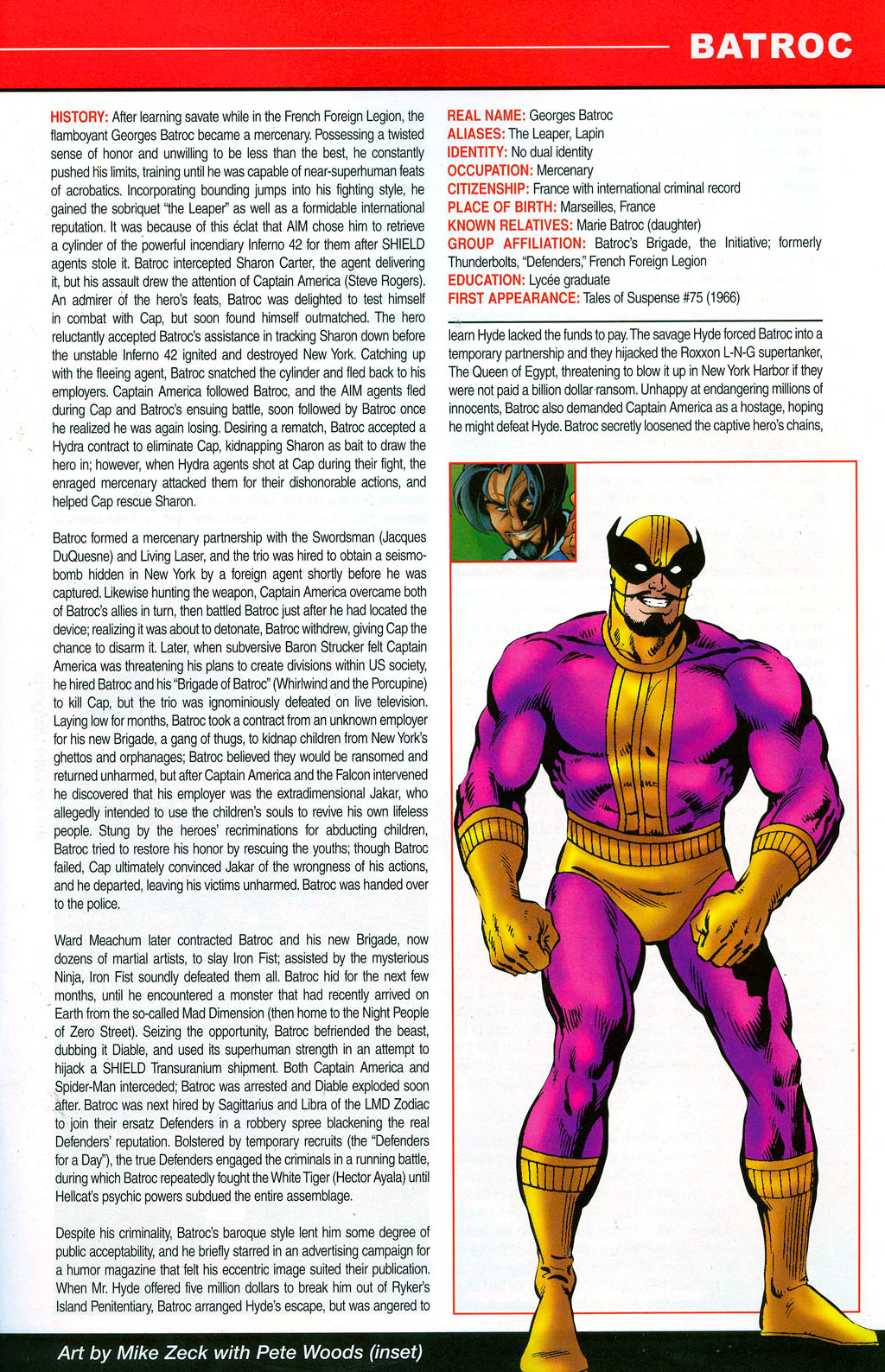 BATROC

HISTORY: After learning savate while in the French Foreign Legion, the flamboyant Georges Batroc became a mercenary. Possessing a twisted sense of honor and unwilling to be less than the best, he constantly pushed his limits, training until he was capable of near-superhuman feats of acrobatics. Incorporating bounding jumps into his fighting style, he gained the sobriquet "the Leaper" as well as a formidable international reputation. It was because of this éclat that AIM chose him to retrieve a cylinder of the powerful incendiary Inferno 42 for them after SHIELD agents stole it. Batroc intercepted Sharon Carter, the agent delivering it, but his assault drew the attention of Captain America (Steve Rogers). An admirer of the hero's feats, Batroc was delighted to test himself in combat with Cap, but soon found himself outmatched. The hero reluctantly accepted Batroc's assistance in tracking Sharon down before the unstable Inferno 42 ignited and destroyed New York. Catching up with the fleeing agent, Batroc snatched the cylinder and fled back to his employers. Captain America followed Batroc, and the AIM agents fled during Cap and Batroc's ensuing battle, soon followed by Batroc once he realized he was again losing. Desiring a rematch, Batroc accepted a Hydra contract to eliminate Cap, kidnapping Sharon as bait to draw the hero in; however, when Hydra agents shot at Cap during their fight, the enraged mercenary attacked them for their dishonorable actions, and helped Cap rescue Sharon.

Batroc formed a mercenary partnership with the Swordsman (Jacques DuQuesne) and Living Laser, and the trio was hired to obtain a seismo-bomb hidden in New York by a foreign agent shortly before he was captured. Likewise hunting the weapon, Captain America overcame both of Batroc's allies in turn, then battled Batroc just after he had located the device; realizing it was about to detonate, Batroc withdrew, giving Cap the chance to disarm it. Later, when subversive Baron Strucker felt Captain America was threatening his plans to create divisions within US society, he hired Batroc and his "Brigade of Batroc" (Whirlwind and the Porcupine) to kill Cap, but the trio was ignominiously defeated on live television. Laying low for months, Batroc took a contract from an unknown employer for his new Brigade, a gang of thugs, to kidnap children from New York's ghettos and orphanages; Batroc believed they would be ransomed and returned unharmed, but after Captain America and the Falcon intervened he discovered that his employer was the extradimensional Jakar, who allegedly intended to use the children's souls to revive his own lifeless people. Stung by the heroes' recriminations for abducting children, Batroc tried to restore his honor by rescuing the youths; though Batroc failed, Cap ultimately convinced Jakar of the wrongness of his actions, and he departed, leaving his victims unharmed. Batroc was handed over to the police.

Ward Meachum later contracted Batroc and his new Brigade, now dozens of martial artists, to slay Iron Fist; assisted by the mysterious Ninja, Iron Fist soundly defeated them all. Batroc hid for the next few months, until he encountered a monster that had recently arrived on Earth from the so-called Mad Dimension (then home to the Night People of Zero Street). Seizing the opportunity, Batroc befriended the beast, dubbing it Diable, and used its superhuman strength in an attempt to hijack a SHIELD Transuranium shipment. Both Captain America and Spider-Man interceded; Batroc was arrested and Diable exploded soon after. Batroc was next hired by Sagittarius and Libra of the LMD Zodiac to join their ersatz Defenders in a robbery spree blackening the real Defenders' reputation. Bolstered by temporary recruits (the "Defenders for a Day"), the true Defenders engaged the criminals in a running battle, during which Batroc repeatedly fought the White Tiger (Hector Ayala) until Hellcat's psychic powers subdued the entire assemblage.

Despite his criminality, Batroc's baroque style lent him some degree of public acceptability, and he briefly starred in an advertising campaign for a humor magazine that felt his eccentric image suited their publication. When Mr. Hyde offered five million dollars to break him out of Ryker's Island Penitentiary, Batroc arranged Hyde's escape, but was angered to

REAL NAME: Georges Batroc
ALIASES: The Leaper, Lapin
IDENTITY: No dual identity
OCCUPATION: Mercenary
CITIZENSHIP: France with international criminal record
PLACE OF BIRTH: Marseilles, France
KNOWN RELATIVES: Marie Batroc (daughter)
GROUP AFFILIATION: Batroc's Brigade, the Initiative; formerly Thunderbolts, "Defenders," French Foreign Legion
EDUCATION: Lycée graduate
FIRST APPEARANCE: Tales of Suspense #75 (1966)

learn Hyde lacked the funds to pay. The savage Hyde forced Batroc into a temporary partnership and they hijacked the Roxxon L-N-G supertanker, The Queen of Egypt, threatening to blow it up in New York Harbor if they were not paid a billion dollar ransom. Unhappy at endangering millions of innocents, Batroc also demanded Captain America as a hostage, hoping he might defeat Hyde. Batroc secretly loosened the captive hero's chains,

Art by Mike Zeck with Pete Woods (inset)